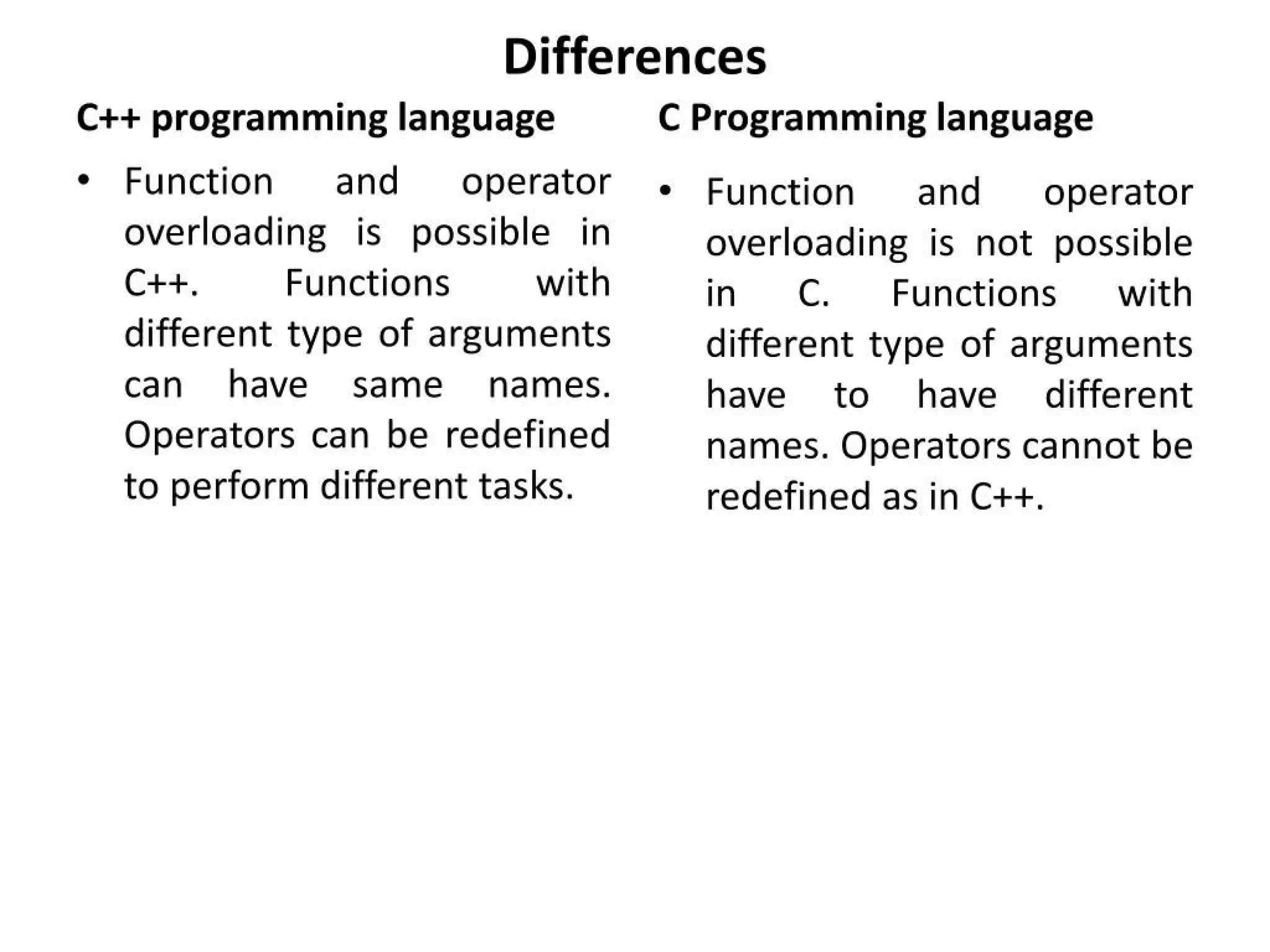 Differences

C++ programming language

• Function and operator overloading is possible in C++. Functions with different type of arguments can have same names. Operators can be redefined to perform different tasks.

C Programming language

• Function and operator overloading is not possible in C. Functions with different type of arguments have to have different names. Operators cannot be redefined as in C++.